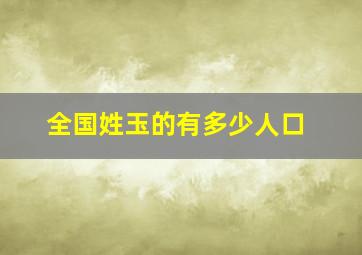 全国姓玉的有多少人口